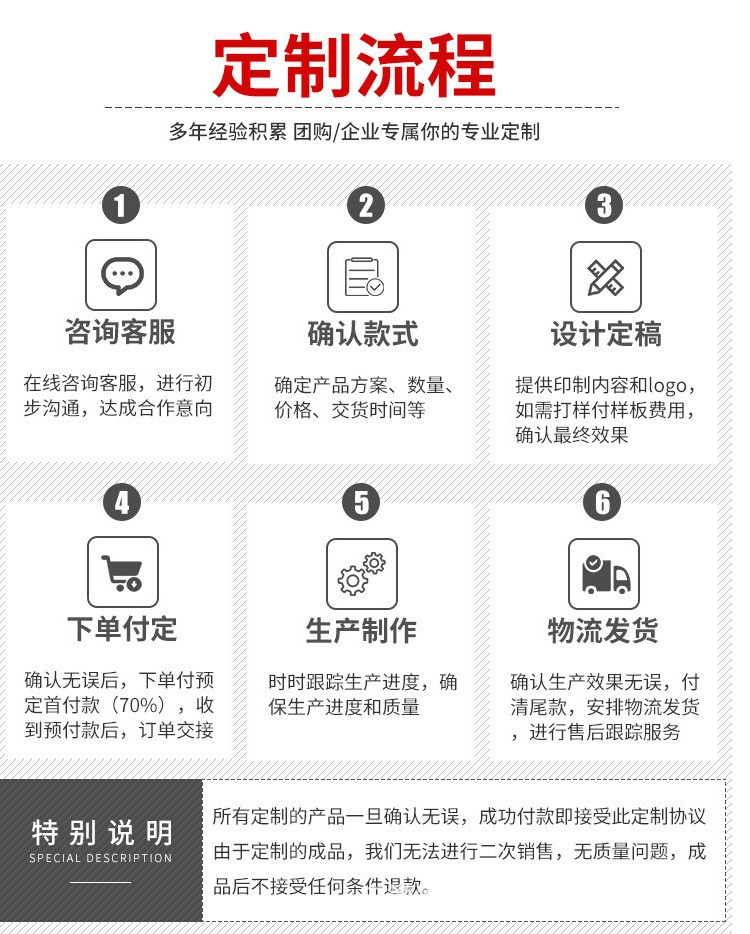 定制流程

多年经验积累 团购/企业专属你的专业定制

1

咨询客服

在线咨询客服，进行初步沟通，达成合作意向

2

确认款式

确定产品方案、数量、价格、交货时间等

3

设计定稿

提供印制内容和logo，如需打样付样板费用，确认最终效果

4

下单付定

确认无误后，下单付预定首付款（70%），收到预付款后，订单交接

5

生产制作

时时跟踪生产进度，确保生产进度和质量

6

物流发货

确认生产效果无误，付清尾款，安排物流发货，进行售后跟踪服务

特别说明
SPECIAL DESCRIPTION

所有定制的产品一旦确认无误，成功付款即接受此定制协议由于定制的成品，我们无法进行二次销售，无质量问题，成品后不接受任何条件退款。